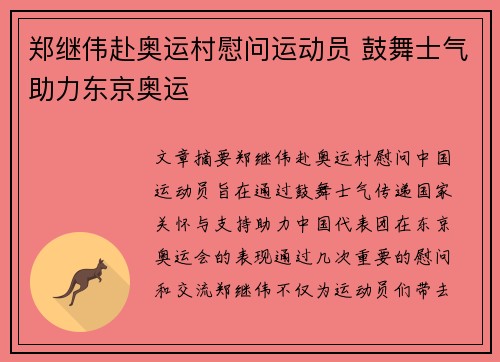 郑继伟赴奥运村慰问运动员 鼓舞士气助力东京奥运

文章摘要郑继伟赴奥运村慰问中国运动员旨在通过鼓舞士气传递国家关怀与支持助力中国代表团在东京奥运会的表现通过几次重要的慰问和交流郑继伟不仅为运动员们带去